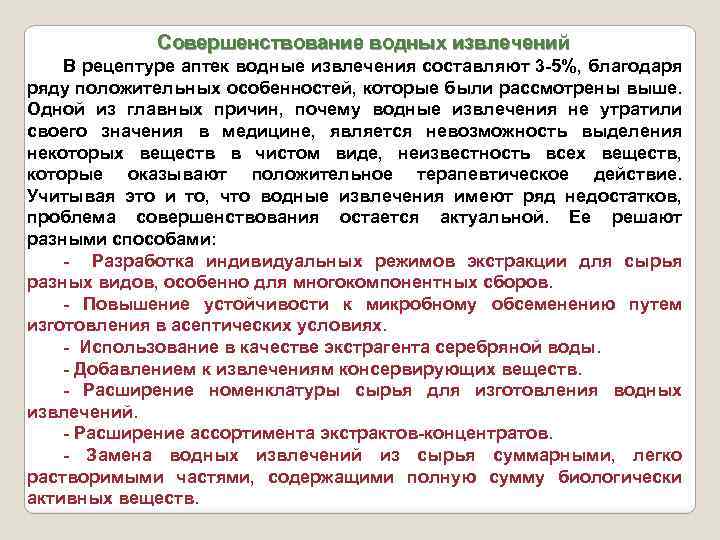 Совершенствование водных извлечений

В рецептуре аптек водные извлечения составляют 3-5%, благодаря ряду положительных особенностей, которые были рассмотрены выше. Одной из главных причин, почему водные извлечения не утратили своего значения в медицине, является невозможность выделения некоторых веществ в чистом виде, неизвестность всех веществ, которые оказывают положительное терапевтическое действие. Учитывая это и то, что водные извлечения имеют ряд недостатков, проблема совершенствования остается актуальной. Ее решают разными способами:

- Разработка индивидуальных режимов экстракции для сырья разных видов, особенно для многокомпонентных сборов.

- Повышение устойчивости к микробному обсеменению путем изготовления в асептических условиях.

- Использование в качестве экстрагента серебряной воды.

- Добавлением к извлечениям консервирующих веществ.

- Расширение номенклатуры сырья для изготовления водных извлечений.

- Расширение ассортимента экстрактов-концентратов.

- Замена водных извлечений из сырья суммарными, легко растворимыми частями, содержащими полную сумму биологически активных веществ.